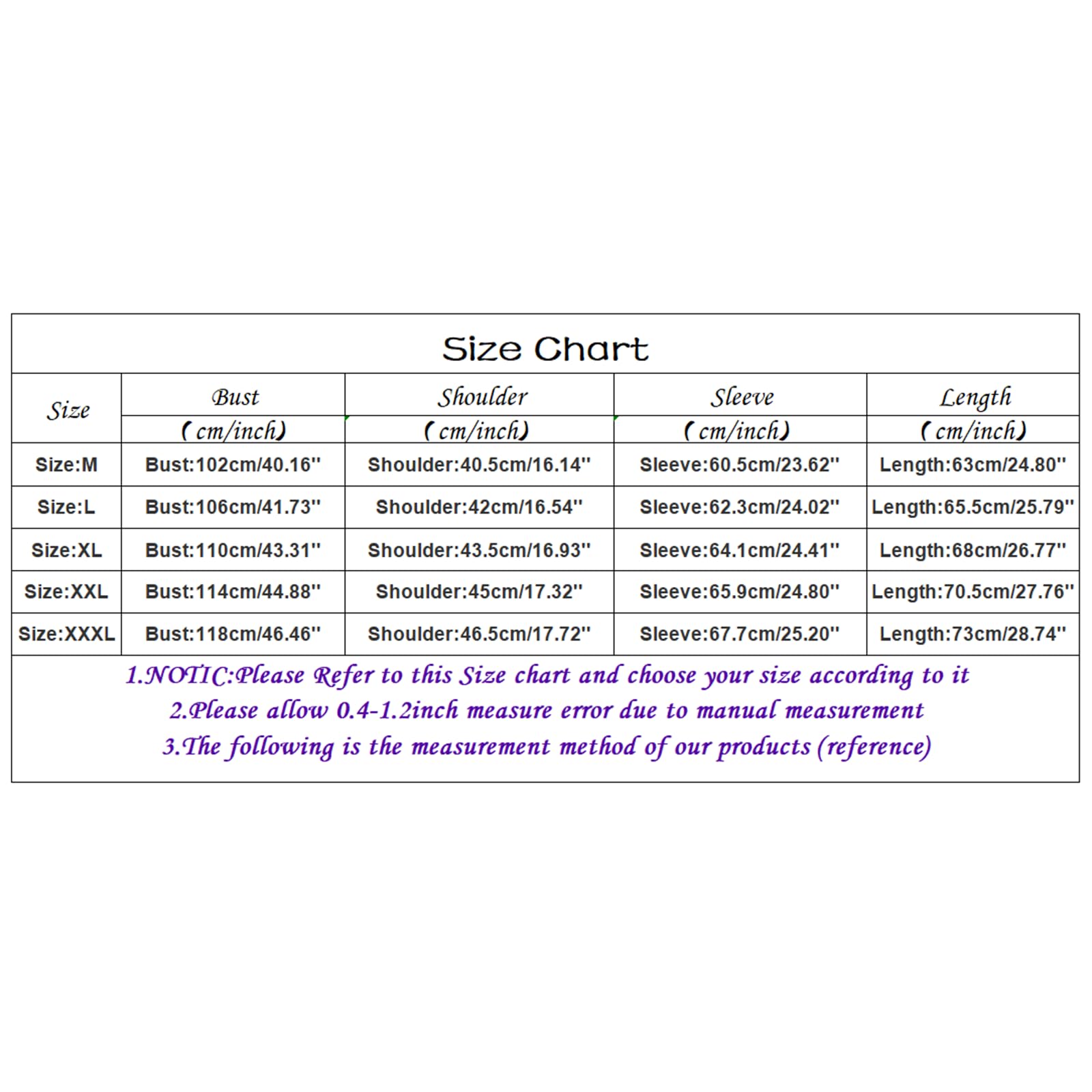 Size Chart

| Size | Bust (cm/inch) | Shoulder (cm/inch) | Sleeve (cm/inch) | Length (cm/inch) |
|---|---|---|---|---|
| Size:M | Bust:102cm/40.16'' | Shoulder:40.5cm/16.14'' | Sleeve:60.5cm/23.62'' | Length:63cm/24.80'' |
| Size:L | Bust:106cm/41.73'' | Shoulder:42cm/16.54'' | Sleeve:62.3cm/24.02'' | Length:65.5cm/25.79'' |
| Size:XL | Bust:110cm/43.31'' | Shoulder:43.5cm/16.93'' | Sleeve:64.1cm/24.41'' | Length:68cm/26.77'' |
| Size:XXL | Bust:114cm/44.88'' | Shoulder:45cm/17.32'' | Sleeve:65.9cm/24.80'' | Length:70.5cm/27.76'' |
| Size:XXXL | Bust:118cm/46.46'' | Shoulder:46.5cm/17.72'' | Sleeve:67.7cm/25.20'' | Length:73cm/28.74'' |

1.NOTIC:Please Refer to this Size chart and choose your size according to it
2.Please allow 0.4-1.2inch measure error due to manual measurement
3.The following is the measurement method of our products (reference)